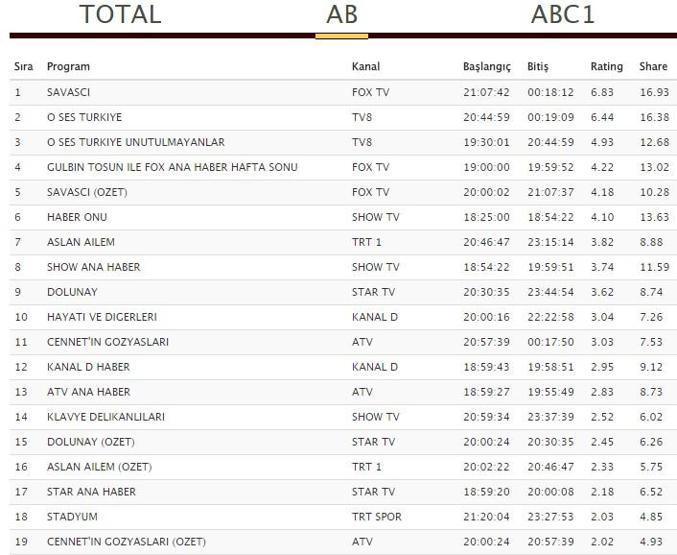 TOTAL AB ABC1

| Sıra | Program | Kanal | Başlangıç | Bitiş | Rating | Share |
|---|---|---|---|---|---|---|
| 1 | SAVASCI | FOX TV | 21:07:42 | 00:18:12 | 6.83 | 16.93 |
| 2 | O SES TURKIYE | TV8 | 20:44:59 | 00:19:09 | 6.44 | 16.38 |
| 3 | O SES TURKIYE UNUTULMAYANLAR | TV8 | 19:30:01 | 20:44:59 | 4.93 | 12.68 |
| 4 | GULBIN TOSUN ILE FOX ANA HABER HAFTA SONU | FOX TV | 19:00:00 | 19:59:52 | 4.22 | 13.02 |
| 5 | SAVASCI (OZET) | FOX TV | 20:00:02 | 21:07:37 | 4.18 | 10.28 |
| 6 | HABER ONU | SHOW TV | 18:25:00 | 18:54:22 | 4.10 | 13.63 |
| 7 | ASLAN AILEM | TRT 1 | 20:46:47 | 23:15:14 | 3.82 | 8.88 |
| 8 | SHOW ANA HABER | SHOW TV | 18:54:22 | 19:59:51 | 3.74 | 11.59 |
| 9 | DOLUNAY | STAR TV | 20:30:35 | 23:44:54 | 3.62 | 8.74 |
| 10 | HAYATI VE DIGERLERI | KANAL D | 20:00:16 | 22:22:58 | 3.04 | 7.26 |
| 11 | CENNET'IN GOZYASLARI | ATV | 20:57:39 | 00:17:50 | 3.03 | 7.53 |
| 12 | KANAL D HABER | KANAL D | 18:59:43 | 19:58:51 | 2.95 | 9.12 |
| 13 | ATV ANA HABER | ATV | 18:59:27 | 19:55:49 | 2.83 | 8.73 |
| 14 | KLAVYE DELIKANLILARI | SHOW TV | 20:59:34 | 23:37:39 | 2.52 | 6.02 |
| 15 | DOLUNAY (OZET) | STAR TV | 20:00:24 | 20:30:35 | 2.45 | 6.26 |
| 16 | ASLAN AILEM (OZET) | TRT 1 | 20:02:22 | 20:46:47 | 2.33 | 5.75 |
| 17 | STAR ANA HABER | STAR TV | 18:59:20 | 20:00:08 | 2.18 | 6.52 |
| 18 | STADYUM | TRT SPOR | 21:20:04 | 23:27:53 | 2.03 | 4.85 |
| 19 | CENNET'IN GOZYASLARI (OZET) | ATV | 20:00:24 | 20:57:39 | 2.02 | 4.93 |